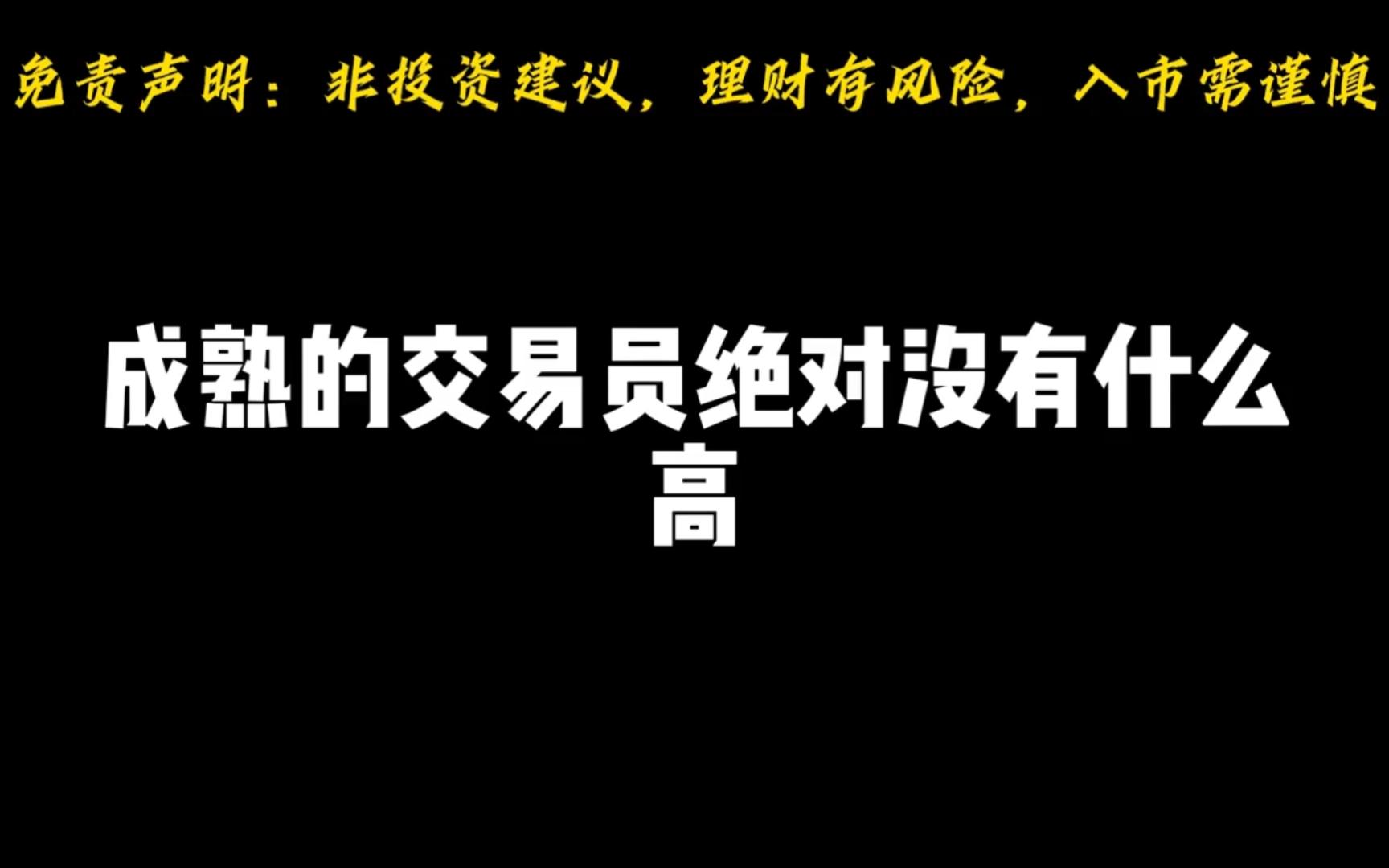 免责声明：非投资建议，理财有风险，入市需谨慎

成熟的交易员绝对没有什么高